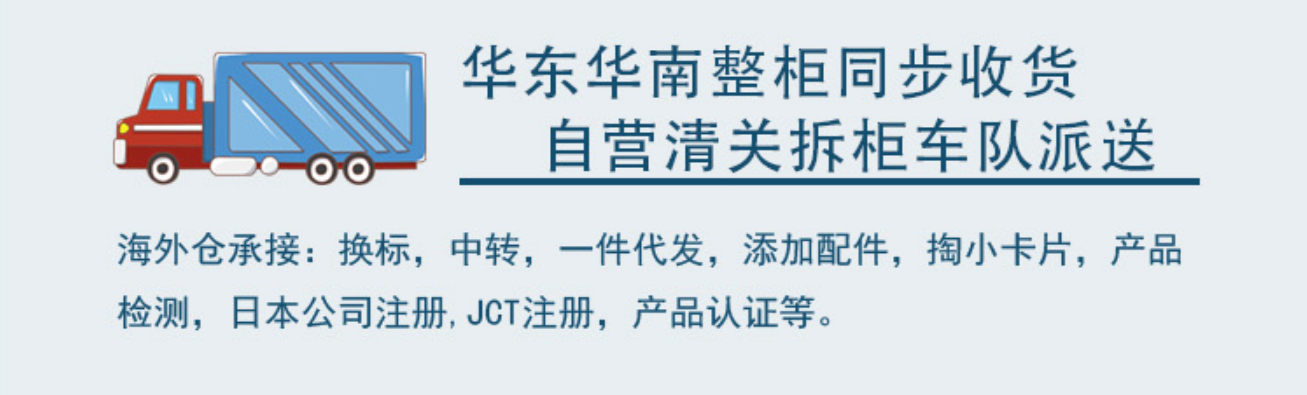 华东华南整柜同步收货
自营清关拆柜车队派送

海外仓承接：换标，中转，一件代发，添加配件，掏小卡片，产品检测，日本公司注册,JCT注册，产品认证等。